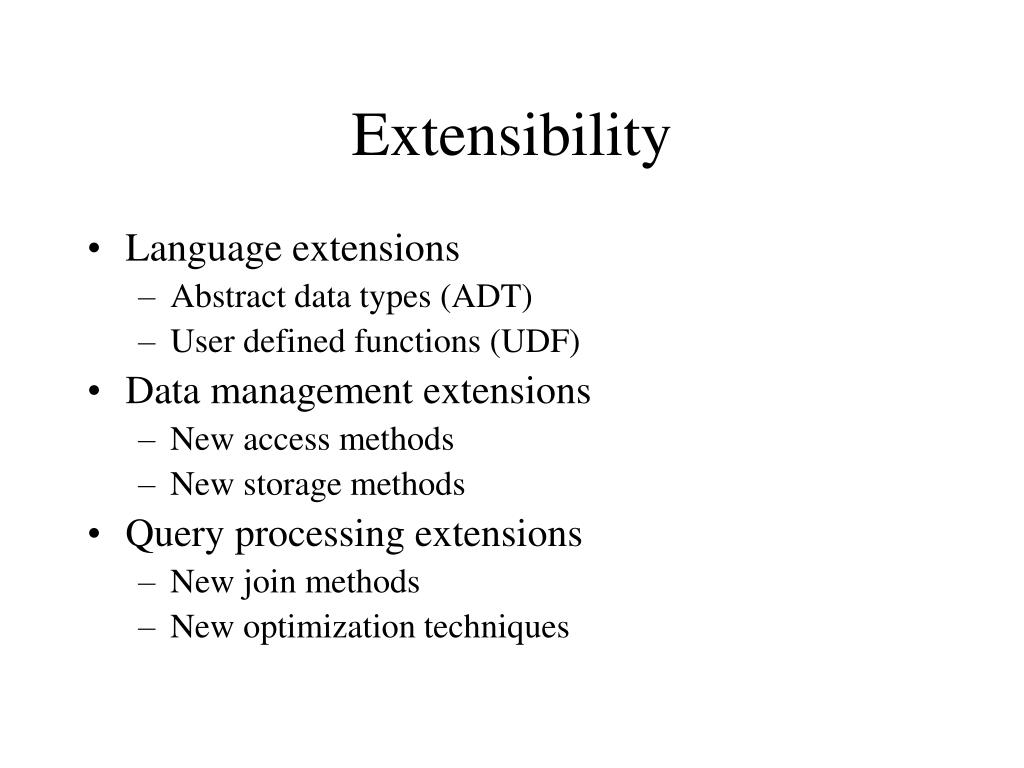 Extensibility

• Language extensions
– Abstract data types (ADT)
– User defined functions (UDF)
• Data management extensions
– New access methods
– New storage methods
• Query processing extensions
– New join methods
– New optimization techniques